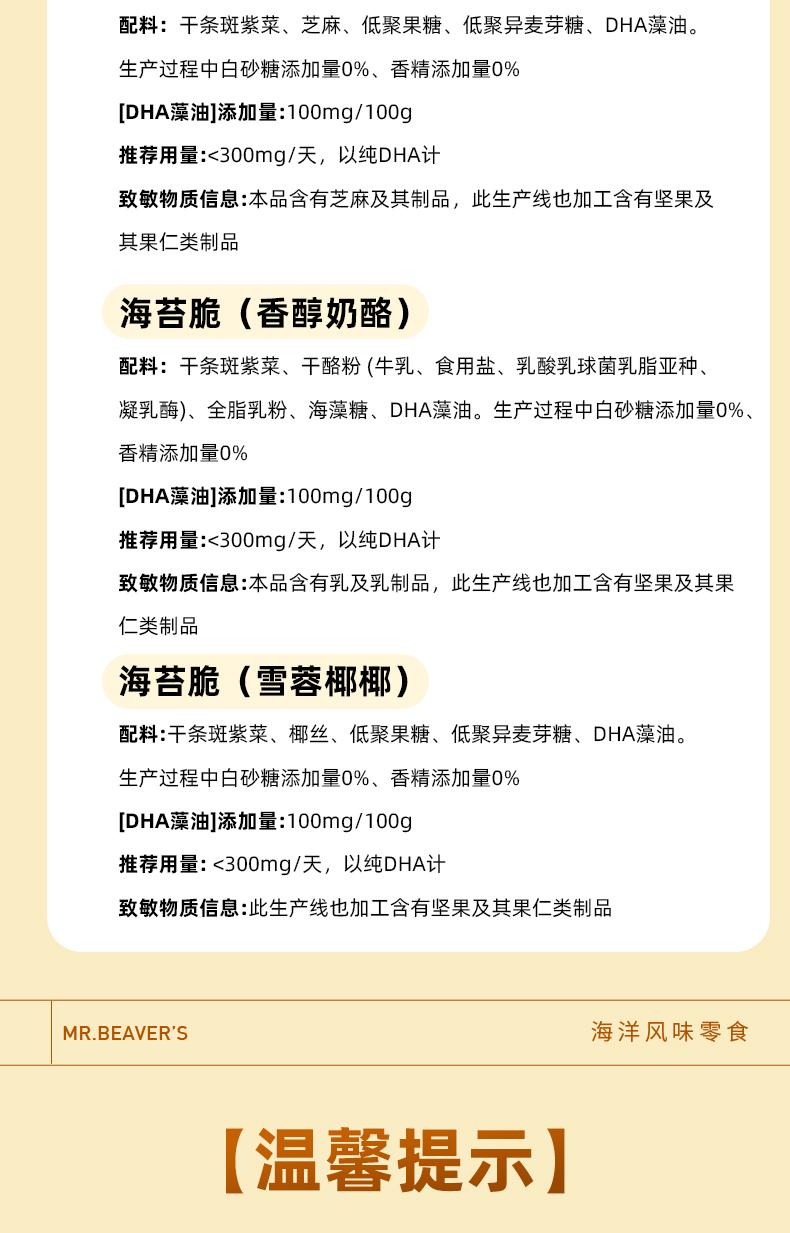 配料：干条斑紫菜、芝麻、低聚果糖、低聚异麦芽糖、DHA藻油。
生产过程中白砂糖添加量0%、香精添加量0%

[DHA藻油]添加量:100mg/100g

推荐用量:<300mg/天，以纯DHA计

致敏物质信息:本品含有芝麻及其制品，此生产线也加工含有坚果及其果仁类制品

海苔脆（香醇奶酪）

配料：干条斑紫菜、干酪粉 (牛乳、食用盐、乳酸乳球菌乳脂亚种、凝乳酶)、全脂乳粉、海藻糖、DHA藻油。生产过程中白砂糖添加量0%、香精添加量0%

[DHA藻油]添加量:100mg/100g

推荐用量:<300mg/天，以纯DHA计

致敏物质信息:本品含有乳及乳制品，此生产线也加工含有坚果及其果仁类制品

海苔脆（雪蓉椰椰）

配料:干条斑紫菜、椰丝、低聚果糖、低聚异麦芽糖、DHA藻油。
生产过程中白砂糖添加量0%、香精添加量0%

[DHA藻油]添加量:100mg/100g

推荐用量: <300mg/天，以纯DHA计

致敏物质信息:此生产线也加工含有坚果及其果仁类制品

MR.BEAVER'S

海洋风味零食

【温馨提示】